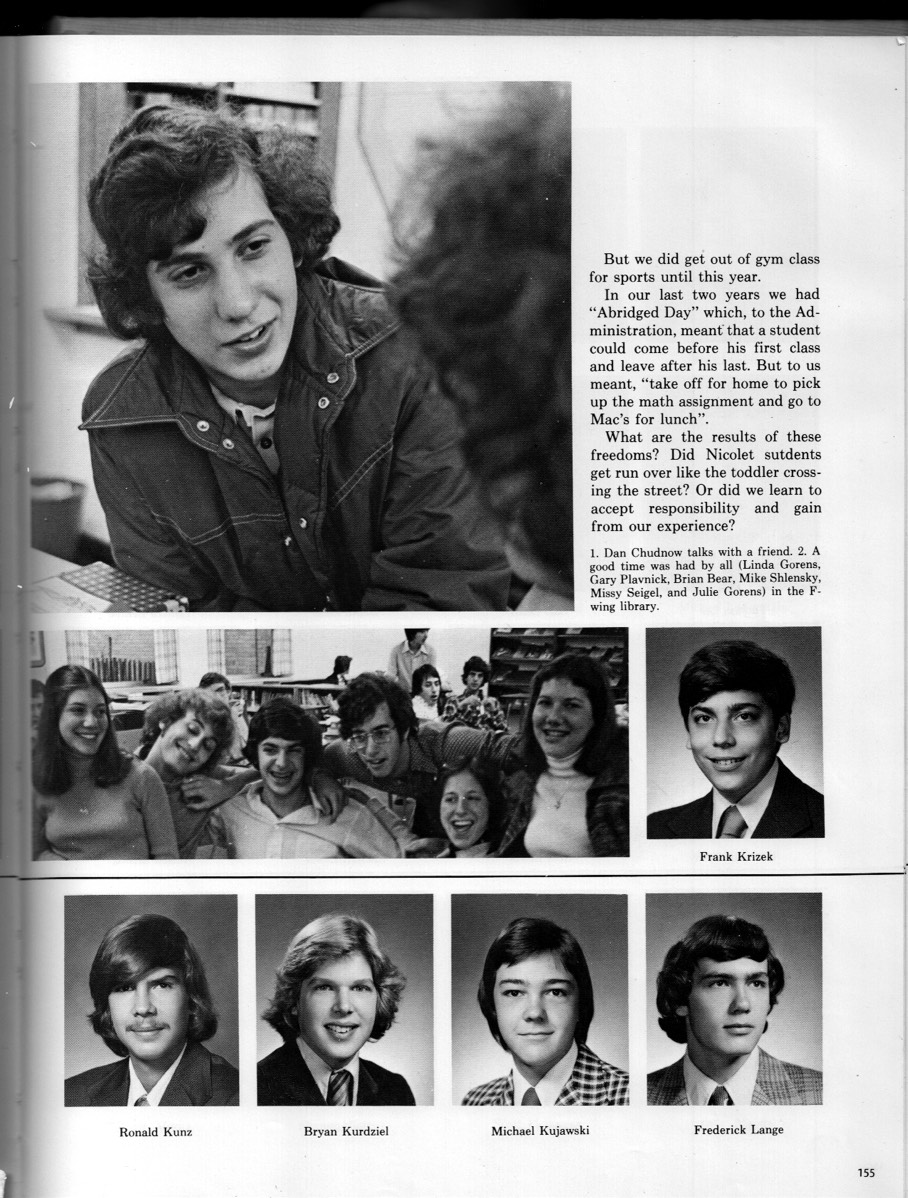 But we did get out of gym class for sports until this year.

In our last two years we had "Abridged Day" which, to the Administration, meant that a student could come before his first class and leave after his last. But to us meant, "take off for home to pick up the math assignment and go to Mac's for lunch".

What are the results of these freedoms? Did Nicolet sutdents get run over like the toddler crossing the street? Or did we learn to accept responsibility and gain from our experience?

1. Dan Chudnow talks with a friend. 2. A good time was had by all (Linda Gorens, Gary Plavnick, Brian Bear, Mike Shlensky, Missy Seigel, and Julie Gorens) in the F-wing library.

Frank Krizek

Ronald Kunz

Bryan Kurdziel

Michael Kujawski

Frederick Lange

155